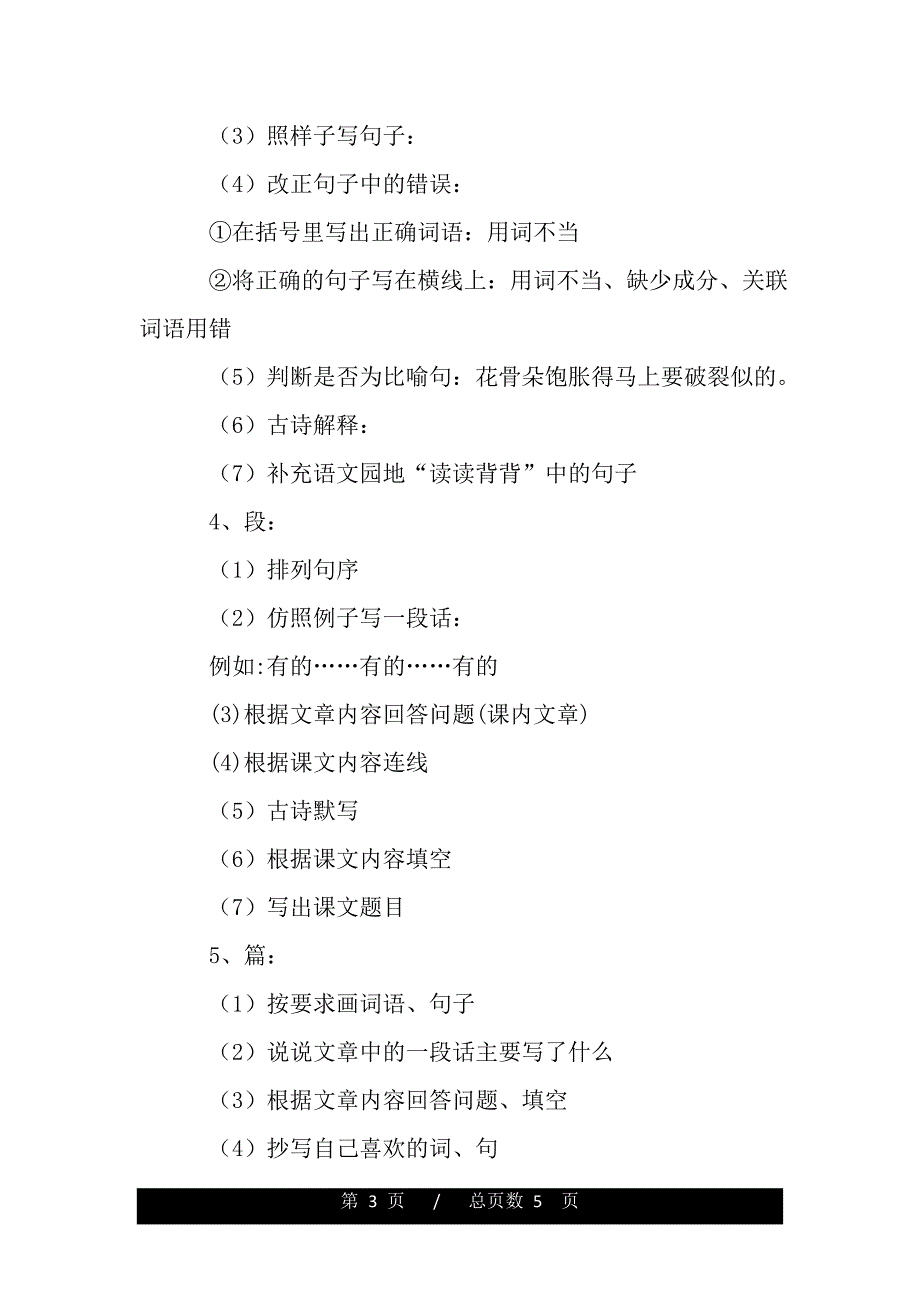 （3）照样子写句子：

（4）改正句子中的错误：

①在括号里写出正确词语：用词不当

②将正确的句子写在横线上：用词不当、缺少成分、关联词语用错

（5）判断是否为比喻句：花骨朵饱胀得马上要破裂似的。

（6）古诗解释：

（7）补充语文园地“读读背背”中的句子

4、段：

（1）排列句序

（2）仿照例子写一段话：

例如:有的……有的……有的

(3)根据文章内容回答问题(课内文章)

(4)根据课文内容连线

（5）古诗默写

（6）根据课文内容填空

（7）写出课文题目

5、篇：

（1）按要求画词语、句子

（2）说说文章中的一段话主要写了什么

（3）根据文章内容回答问题、填空

（4）抄写自己喜欢的词、句

第 3 页 / 总页数 5 页